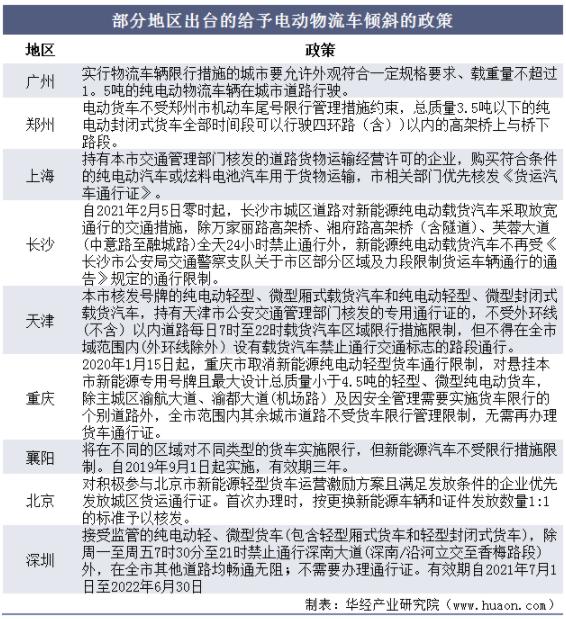 部分地区出台的给予电动物流车倾斜的政策

| 地区 | 政策 |
|---|---|
| 广州 | 实行物流车辆限行措施的城市要允许外观符合一定规格要求、载重量不超过1。5吨的纯电动物流车辆在城市道路行驶。 |
| 郑州 | 电动货车不受郑州市机动车尾号限行管理措施约束，总质量3.5吨以下的纯电动封闭式货车全部时间段可以行驶四环路（含））以内的高架桥上与桥下路段。 |
| 上海 | 持有本市交通管理部门核发的道路货物运输经营许可的企业，购买符合条件的纯电动汽车或炫料电池汽车用于货物运输，市相关部门优先核发《货运汽车通行证》。 |
| 长沙 | 自2021年2月5日零时起，长沙市城区道路对新能源纯电动载货汽车采取放宽通行的交通措施，除万家丽路高架桥、湘府路高架桥（含隧道）、芙蓉大道（中意路至融城路）全天24小时禁止通行外，新能源纯电动载货汽车不再受《长沙市公安局交通警察支队关于市区部分区域及力段限制货运车辆通行的通告》规定的通行限制。 |
| 天津 | 本市核发号牌的纯电动轻型、微型厢式载货汽车和纯电动轻型、微型封闭式载货汽车，持有天津市公安交通管理部门核发的专用通行证的，不受外环线（不含）以内道路每日7时至22时载货汽车区域限行措施限制，但不得在全市域范围内(外环线除外）设有载货汽车禁止通行交通标志的路段通行。 |
| 重庆 | 2020年1月15日起，重庆市取消新能源纯电动轻型货车通行限制，对悬挂本市新能源专用号牌且最大设计总质量小于4.5吨的轻型、微型纯电动货车，除主城区渝航大道、渝都大道(机场路）及因安全管理需要实施货车限行的个别道路外，全市范围内其余城市道路不受货车限行管理限制，无需再办理货车通行证。 |
| 襄阳 | 将在不同的区域对不同类型的货车实施限行，但新能源汽车不受限行措施限制。自2019年9月1日起实施，有效期三年。 |
| 北京 | 对积极参与北京市新能源轻型货车运营激励方案且满足发放条件的企业优先发放城区货运通行证。首次办理时，按更换新能源车辆和证件发放数量1:1的标准予以核发。 |
| 深圳 | 接受监管的纯电动轻、微型货车(包含轻型厢式货车和轻型封闭式货车），除周一至周五7时30分至21时禁止通行深南大道(深南/沿河立交至香梅路段）外，在全市其他道路均畅通无阻；不需要办理通行证。有效期自2021年7月1日至2022年6月30日 |

制表：华经产业研究院（www.huaon.com）